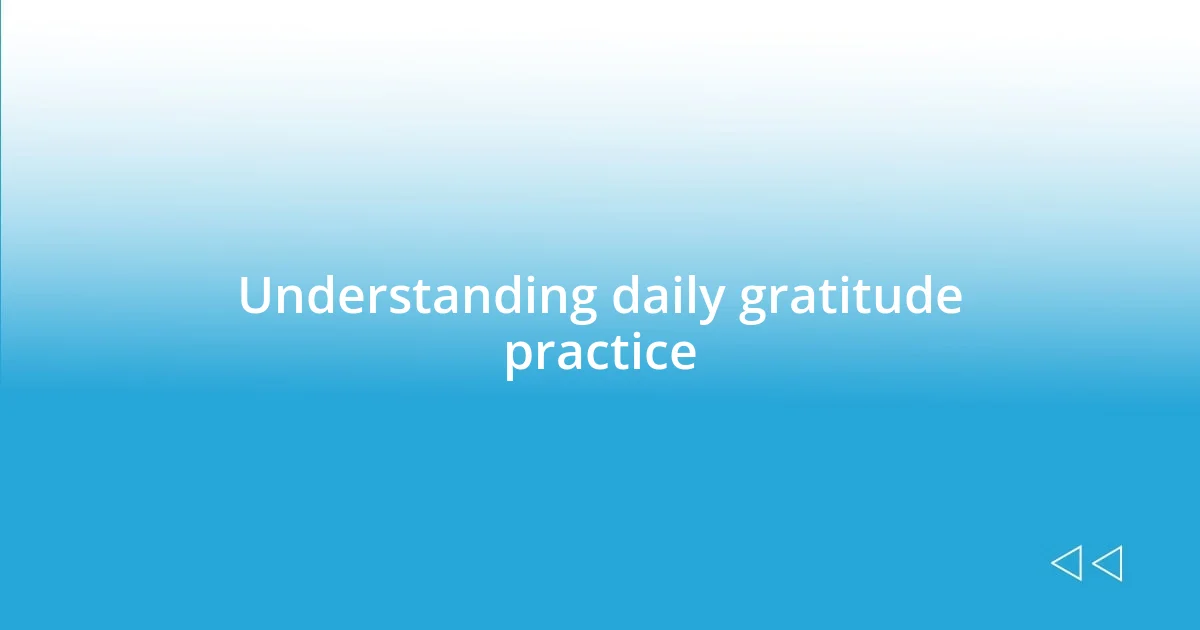 Understanding daily gratitude practice